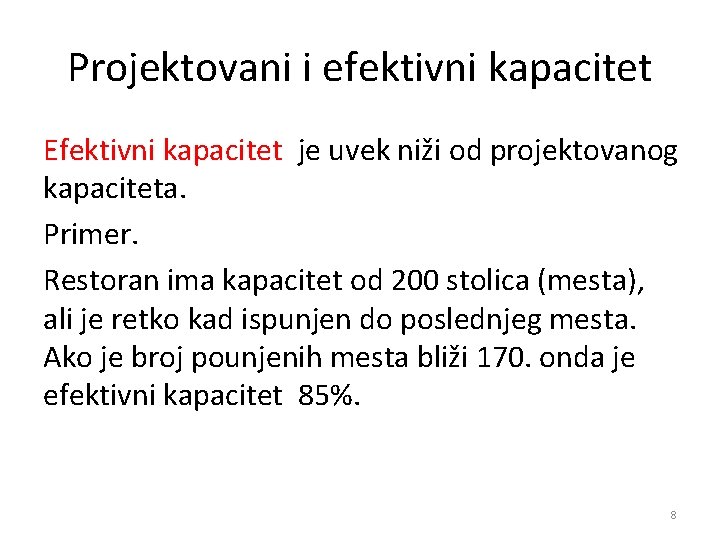 Projektovani i efektivni kapacitet

Efektivni kapacitet je uvek niži od projektovanog kapaciteta.

Primer.

Restoran ima kapacitet od 200 stolica (mesta), ali je retko kad ispunjen do poslednjeg mesta. Ako je broj pounjenih mesta bliži 170. onda je efektivni kapacitet 85%.

8